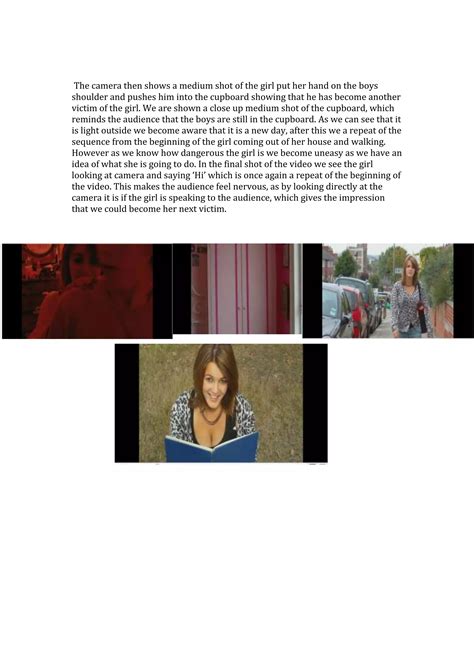 The camera then shows a medium shot of the girl put her hand on the boys shoulder and pushes him into the cupboard showing that he has become another victim of the girl. We are shown a close up medium shot of the cupboard, which reminds the audience that the boys are still in the cupboard. As we can see that it is light outside we become aware that it is a new day, after this we a repeat of the sequence from the beginning of the girl coming out of her house and walking. However as we know how dangerous the girl is we become uneasy as we have an idea of what she is going to do. In the final shot of the video we see the girl looking at camera and saying 'Hi' which is once again a repeat of the beginning of the video. This makes the audience feel nervous, as by looking directly at the camera it is if the girl is speaking to the audience, which gives the impression that we could become her next victim.